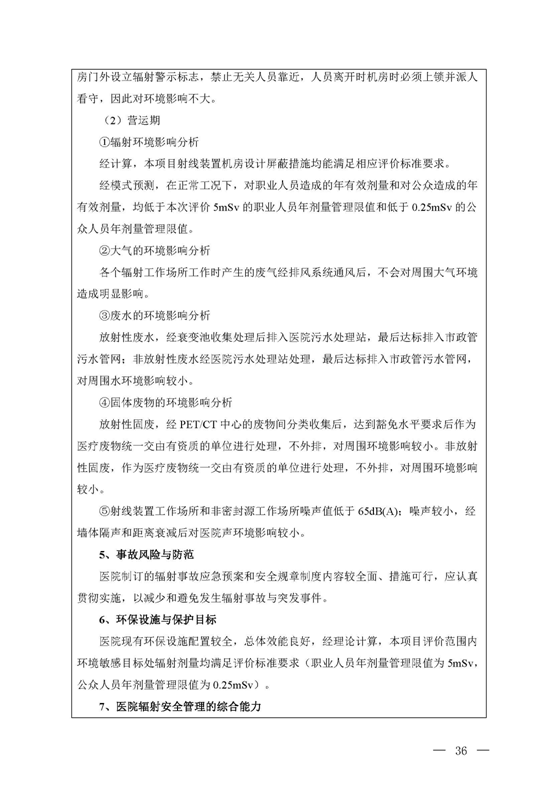 房门外设立辐射警示标志，禁止无关人员靠近，人员离开时机房时必须上锁并派人看守，因此对环境影响不大。

（2）营运期

①辐射环境影响分析

经计算，本项目射线装置机房设计屏蔽措施均能满足相应评价标准要求。

经模式预测，在正常工况下，对职业人员造成的年有效剂量和对公众造成的年有效剂量，均低于本次评价 5mSv 的职业人员年剂量管理限值和低于 0.25mSv 的公众人员年剂量管理限值。

②大气的环境影响分析

各个辐射工作场所工作时产生的废气经排风系统通风后，不会对周围大气环境造成明显影响。

③废水的环境影响分析

放射性废水，经衰变池收集处理后排入医院污水处理站，最后达标排入市政管污水管网；非放射性废水经医院污水处理站处理，最后达标排入市政管污水管网，对周围水环境影响较小。

④固体废物的环境影响分析

放射性固废，经 PET/CT 中心的废物间分类收集后，达到豁免水平要求后作为医疗废物统一交由有资质的单位进行处理，不外排，对周围环境影响较小。非放射性固废，作为医疗废物统一交由有资质的单位进行处理，不外排，对周围环境影响较小。

⑤射线装置工作场所和非密封源工作场所噪声值低于 65dB(A)；噪声较小，经墙体隔声和距离衰减后对医院声环境影响较小。

5、事故风险与防范

医院制订的辐射事故应急预案和安全规章制度内容较全面、措施可行，应认真贯彻实施，以减少和避免发生辐射事故与突发事件。

6、环保设施与保护目标

医院现有环保设施配置较全，总体效能良好，经理论计算，本项目评价范围内环境敏感目标处辐射剂量均满足评价标准要求（职业人员年剂量管理限值为 5mSv，公众人员年剂量管理限值为 0.25mSv）。

7、医院辐射安全管理的综合能力

— 36 —